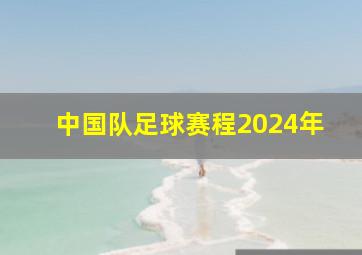 中国队足球赛程2024年